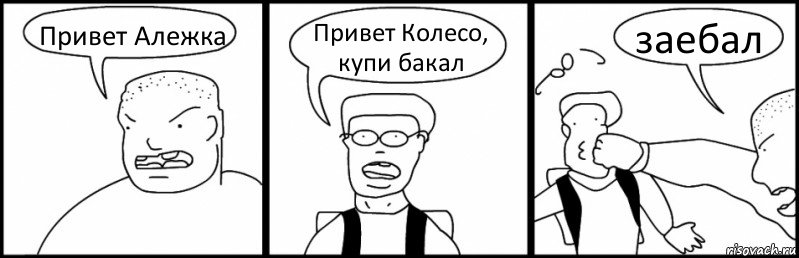 Привет Алежка

Привет Колесо, купи бакал

заебал

risovach.ru